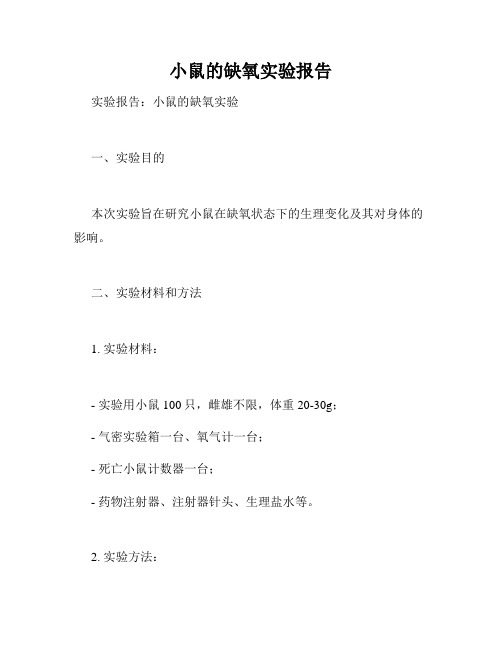 小鼠的缺氧实验报告

实验报告：小鼠的缺氧实验

一、实验目的

本次实验旨在研究小鼠在缺氧状态下的生理变化及其对身体的影响。

二、实验材料和方法

1. 实验材料：

- 实验用小鼠 100 只，雌雄不限，体重 20-30g；

- 气密实验箱一台、氧气计一台；

- 死亡小鼠计数器一台；

- 药物注射器、注射器针头、生理盐水等。

2. 实验方法：